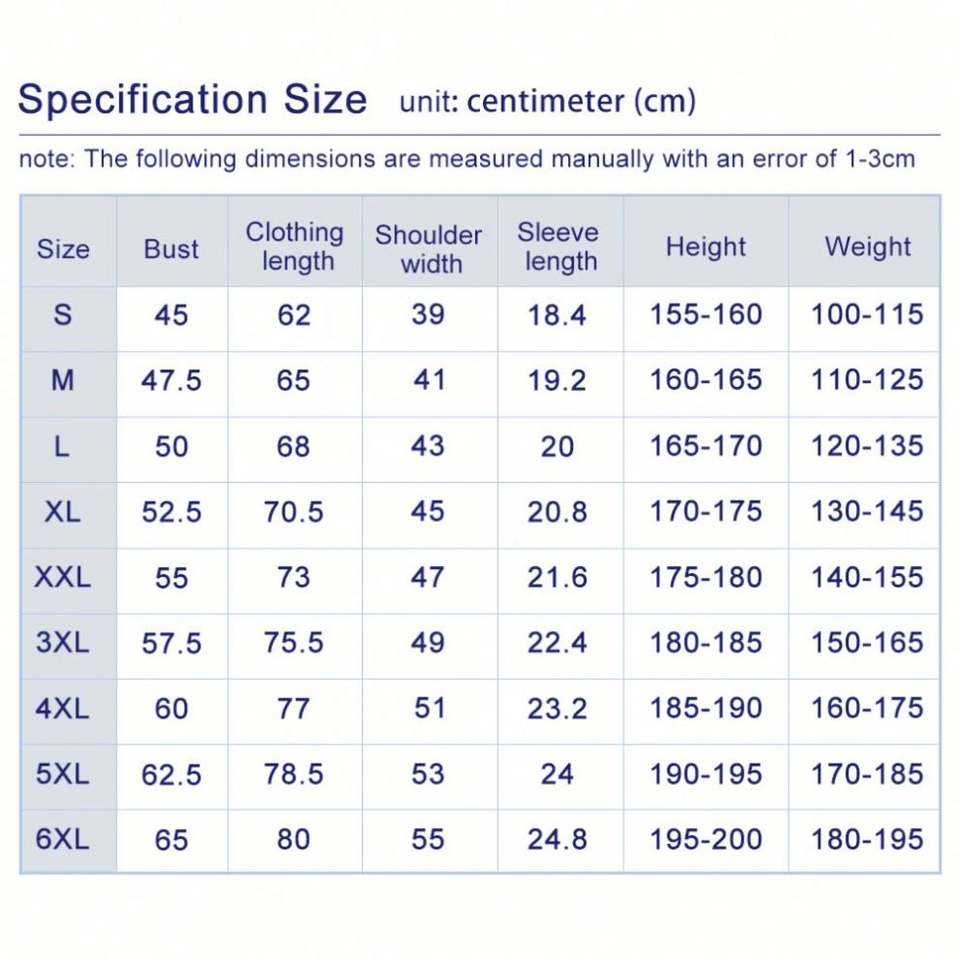 Specification Size unit: centimeter (cm)

note: The following dimensions are measured manually with an error of 1-3cm

| Size | Bust | Clothing length | Shoulder width | Sleeve length | Height | Weight |
|---|---|---|---|---|---|---|
| S | 45 | 62 | 39 | 18.4 | 155-160 | 100-115 |
| M | 47.5 | 65 | 41 | 19.2 | 160-165 | 110-125 |
| L | 50 | 68 | 43 | 20 | 165-170 | 120-135 |
| XL | 52.5 | 70.5 | 45 | 20.8 | 170-175 | 130-145 |
| XXL | 55 | 73 | 47 | 21.6 | 175-180 | 140-155 |
| 3XL | 57.5 | 75.5 | 49 | 22.4 | 180-185 | 150-165 |
| 4XL | 60 | 77 | 51 | 23.2 | 185-190 | 160-175 |
| 5XL | 62.5 | 78.5 | 53 | 24 | 190-195 | 170-185 |
| 6XL | 65 | 80 | 55 | 24.8 | 195-200 | 180-195 |